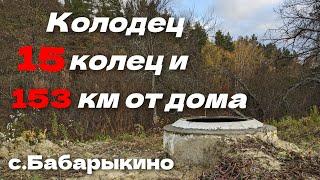 Колодец
15 колец и
153 км от дома

с.Бабарыкино